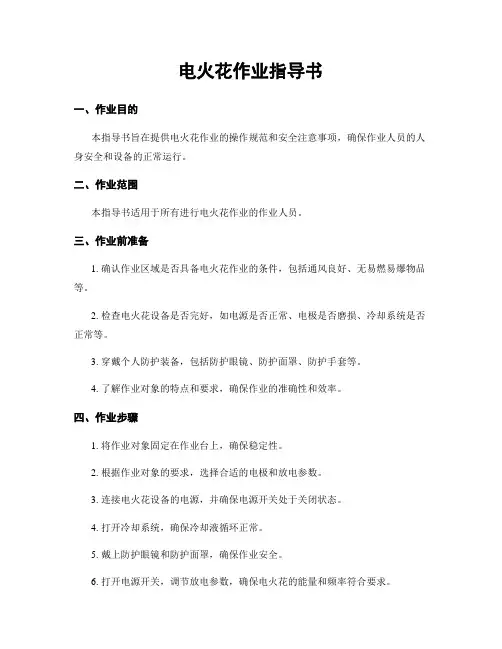 电火花作业指导书

一、作业目的

本指导书旨在提供电火花作业的操作规范和安全注意事项，确保作业人员的人身安全和设备的正常运行。

二、作业范围

本指导书适用于所有进行电火花作业的作业人员。

三、作业前准备

1. 确认作业区域是否具备电火花作业的条件，包括通风良好、无易燃易爆物品等。

2. 检查电火花设备是否完好，如电源是否正常、电极是否磨损、冷却系统是否正常等。

3. 穿戴个人防护装备，包括防护眼镜、防护面罩、防护手套等。

4. 了解作业对象的特点和要求，确保作业的准确性和效率。

四、作业步骤

1. 将作业对象固定在作业台上，确保稳定性。

2. 根据作业对象的要求，选择合适的电极和放电参数。

3. 连接电火花设备的电源，并确保电源开关处于关闭状态。

4. 打开冷却系统，确保冷却液循环正常。

5. 戴上防护眼镜和防护面罩，确保作业安全。

6. 打开电源开关，调节放电参数，确保电火花的能量和频率符合要求。